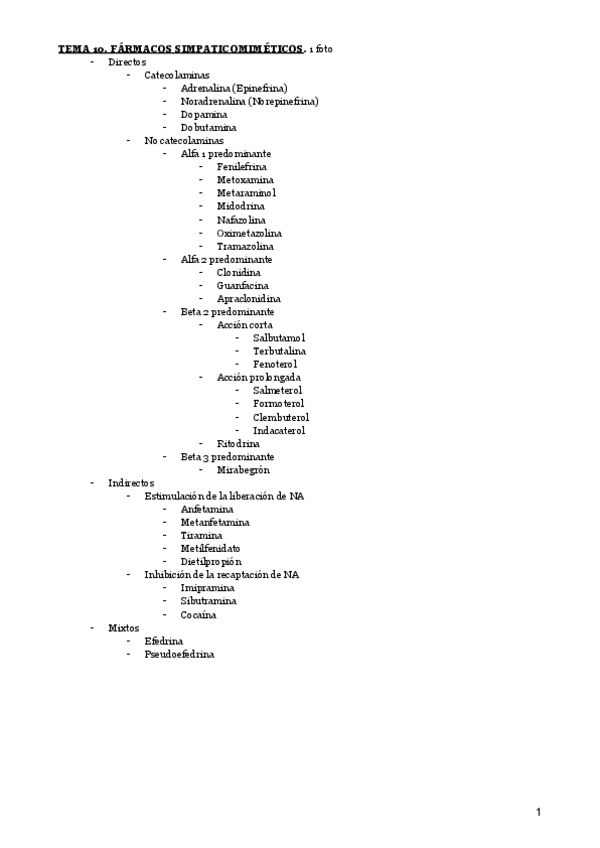 TEMA 10. FÁRMACOS SIMPATICOMIMÉTICOS. 1 foto

- Directos
  - Catecolaminas
    - Adrenalina (Epinefrina)
    - Noradrenalina (Norepinefrina)
    - Dopamina
    - Dobutamina
  - No catecolaminas
    - Alfa 1 predominante
      - Fenilefrina
      - Metoxamina
      - Metaraminol
      - Midodrina
      - Nafazolina
      - Oximetazolina
      - Tramazolina
    - Alfa 2 predominante
      - Clonidina
      - Guanfacina
      - Apraclonidina
    - Beta 2 predominante
      - Acción corta
        - Salbutamol
        - Terbutalina
        - Fenoterol
      - Acción prolongada
        - Salmeterol
        - Formoterol
        - Clembuterol
        - Indacaterol
      - Ritodrina
    - Beta 3 predominante
      - Mirabegrón
- Indirectos
  - Estimulación de la liberación de NA
    - Anfetamina
    - Metanfetamina
    - Tiramina
    - Metilfenidato
    - Dietilpropión
  - Inhibición de la recaptación de NA
    - Imipramina
    - Sibutramina
    - Cocaína
- Mixtos
  - Efedrina
  - Pseudoefedrina

1